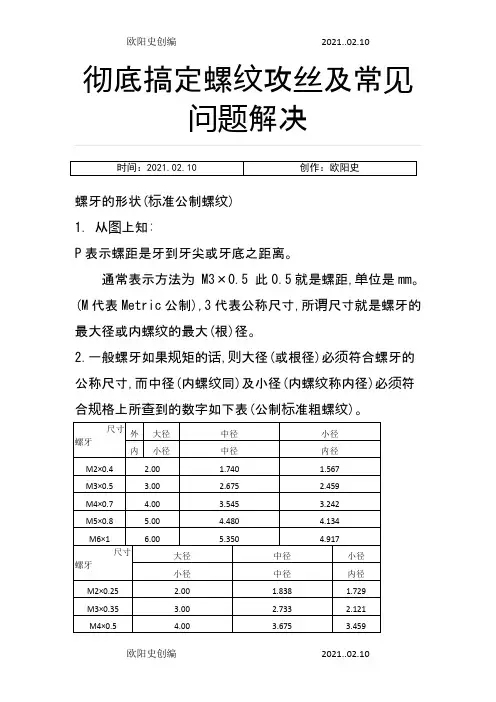 欧阳史创编 2021..02.10

彻底搞定螺纹攻丝及常见问题解决

| 时间：2021.02.10 | 创作：欧阳史 |
|---|---|

螺牙的形状(标准公制螺纹)

1. 从图上知：

P 表示螺距是牙到牙尖或牙底之距离。

通常表示方法为 M3×0.5 此 0.5 就是螺距,单位是 mm。(M 代表 Metric 公制),3 代表公称尺寸,所谓尺寸就是螺牙的最大径或内螺纹的最大(根)径。

2.一般螺牙如果规矩的话,则大径(或根径)必须符合螺牙的公称尺寸,而中径(内螺纹同)及小径(内螺纹称内径)必须符合规格上所查到的数字如下表(公制标准粗螺纹)。

| 尺寸 螺牙 | 外 | 大径 | 中径 | 小径 |
|---|---|---|---|---|
| | 内 | 小径 | 中径 | 内径 |
| M2×0.4 | | 2.00 | 1.740 | 1.567 |
| M3×0.5 | | 3.00 | 2.675 | 2.459 |
| M4×0.7 | | 4.00 | 3.545 | 3.242 |
| M5×0.8 | | 5.00 | 4.480 | 4.134 |
| M6×1 | | 6.00 | 5.350 | 4.917 |

| 尺寸 螺牙 | 大径 | 中径 | 小径 |
|---|---|---|---|
| | 小径 | 中径 | 内径 |
| M2×0.25 | 2.00 | 1.838 | 1.729 |
| M3×0.35 | 3.00 | 2.733 | 2.121 |
| M4×0.5 | 4.00 | 3.675 | 3.459 |

欧阳史创编 2021..02.10